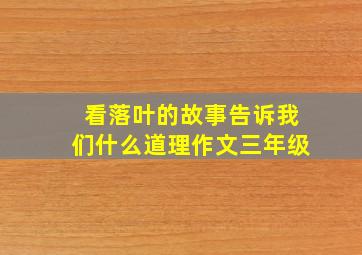 看落叶的故事告诉我们什么道理作文三年级